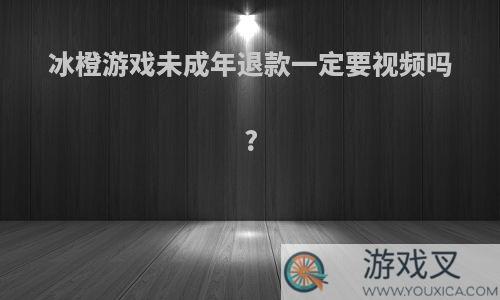 冰橙游戏未成年退款一定要视频吗

？

游戏叉
WWW.YOUXICA.COM